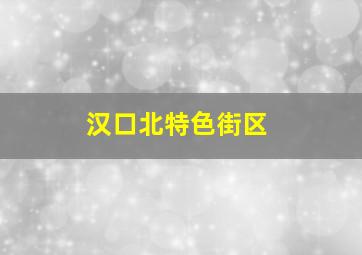 汉口北特色街区